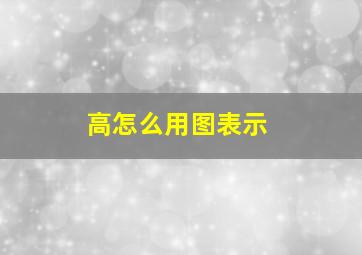 高怎么用图表示